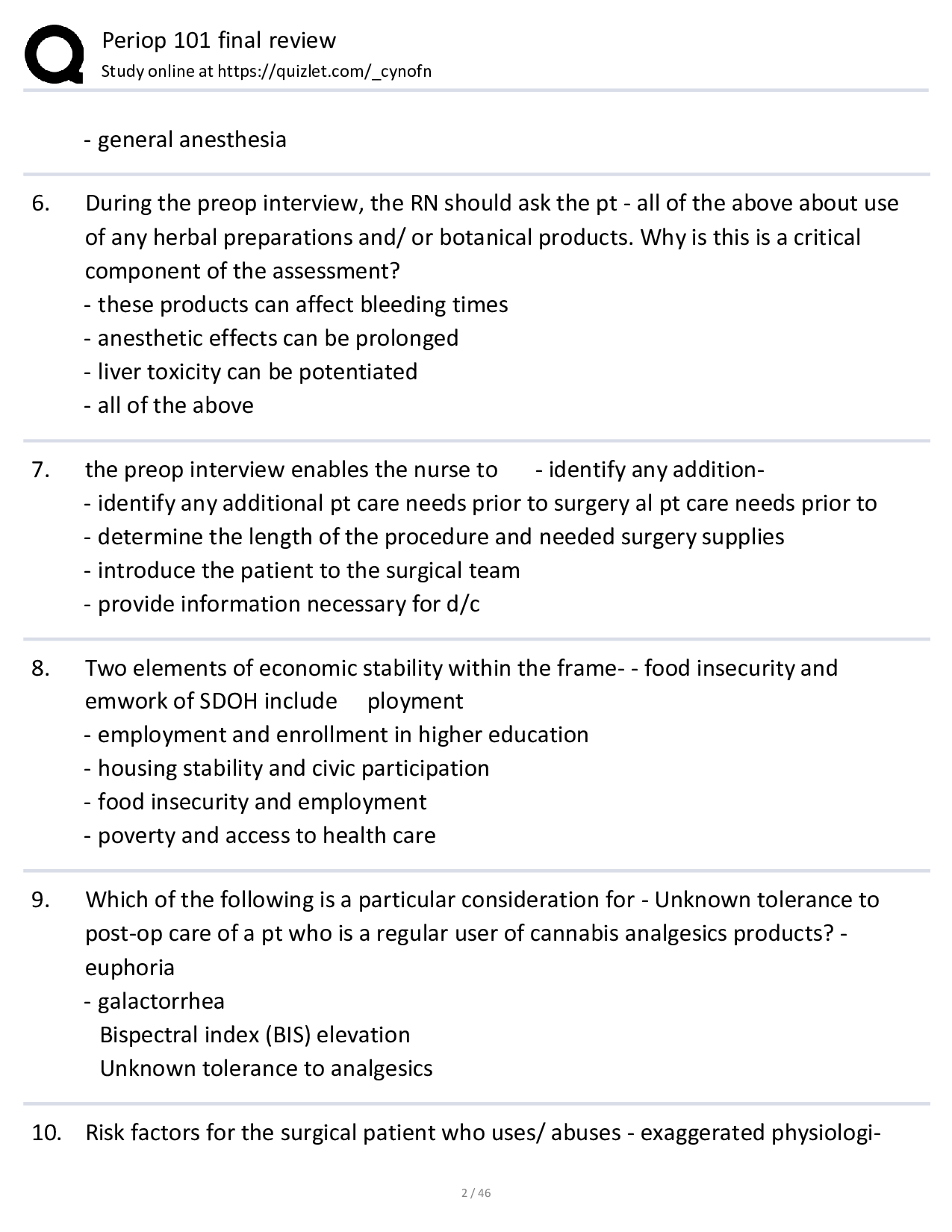 Periop 101 final review
Study online at https://quizlet.com/_cynofn

- general anesthesia

6. During the preop interview, the RN should ask the pt - all of the above about use of any herbal preparations and/ or botanical products. Why is this is a critical component of the assessment?
- these products can affect bleeding times
- anesthetic effects can be prolonged
- liver toxicity can be potentiated
- all of the above

7. the preop interview enables the nurse to - identify any addition-
- identify any additional pt care needs prior to surgery al pt care needs prior to
- determine the length of the procedure and needed surgery supplies
- introduce the patient to the surgical team
- provide information necessary for d/c

8. Two elements of economic stability within the frame- - food insecurity and emwork of SDOH include ployment
- employment and enrollment in higher education
- housing stability and civic participation
- food insecurity and employment
- poverty and access to health care

9. Which of the following is a particular consideration for - Unknown tolerance to post-op care of a pt who is a regular user of cannabis analgesics products? - euphoria
- galactorrhea
Bispectral index (BIS) elevation
Unknown tolerance to analgesics

10. Risk factors for the surgical patient who uses/ abuses - exaggerated physiologi-

2 / 46